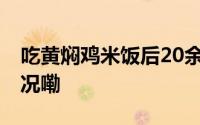 吃黄焖鸡米饭后20余
况嘞